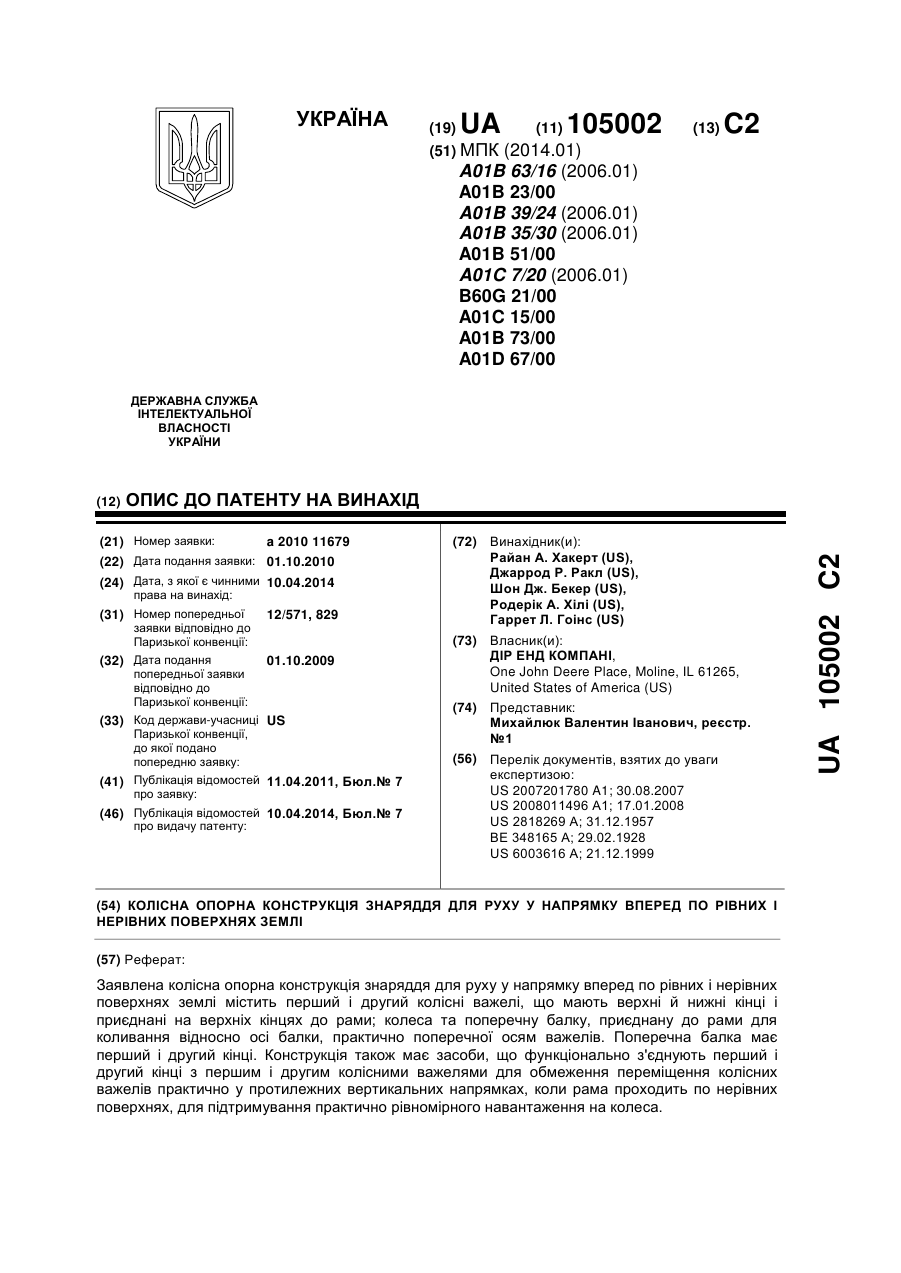 УКРАЇНА

(19) UA (11) 105002 (13) C2

(51) МПК (2014.01)
A01B 63/16 (2006.01)
A01B 23/00
A01B 39/24 (2006.01)
A01B 35/30 (2006.01)
A01B 51/00
A01C 7/20 (2006.01)
B60G 21/00
A01C 15/00
A01B 73/00
A01D 67/00

ДЕРЖАВНА СЛУЖБА ІНТЕЛЕКТУАЛЬНОЇ ВЛАСНОСТІ УКРАЇНИ

(12) ОПИС ДО ПАТЕНТУ НА ВИНАХІД

(21) Номер заявки: a 2010 11679
(22) Дата подання заявки: 01.10.2010
(24) Дата, з якої є чинними права на винахід: 10.04.2014
(31) Номер попередньої заявки відповідно до Паризької конвенції: 12/571, 829
(32) Дата подання попередньої заявки відповідно до Паризької конвенції: 01.10.2009
(33) Код держави-учасниці Паризької конвенції, до якої подано попередню заявку: US
(41) Публікація відомостей про заявку: 11.04.2011, Бюл.№ 7
(46) Публікація відомостей про видачу патенту: 10.04.2014, Бюл.№ 7

(72) Винахідник(и):
Райан А. Хакерт (US),
Джаррод Р. Ракл (US),
Шон Дж. Бекер (US),
Родерік А. Хілі (US),
Гаррет Л. Гоінс (US)

(73) Власник(и):
ДІР ЕНД КОМПАНІ,
One John Deere Place, Moline, IL 61265, United States of America (US)

(74) Представник:
Михайлюк Валентин Іванович, реєстр. №1

(56) Перелік документів, взятих до уваги експертизою:
US 2007201780 A1; 30.08.2007
US 2008011496 A1; 17.01.2008
US 2818269 A; 31.12.1957
BE 348165 A; 29.02.1928
US 6003616 A; 21.12.1999

UA 105002 C2

(54) КОЛІСНА ОПОРНА КОНСТРУКЦІЯ ЗНАРЯДДЯ ДЛЯ РУХУ У НАПРЯМКУ ВПЕРЕД ПО РІВНИХ І НЕРІВНИХ ПОВЕРХНЯХ ЗЕМЛІ

(57) Реферат:

Заявлена колісна опорна конструкція знаряддя для руху у напрямку вперед по рівних і нерівних поверхнях землі містить перший і другий колісні важелі, що мають верхні й нижні кінці і приєднані на верхніх кінцях до рами; колеса та поперечну балку, приєднану до рами для коливання відносно осі балки, практично поперечної осям важелів. Поперечна балка має перший і другий кінці. Конструкція також має засоби, що функціонально з'єднують перший і другий кінці з першим і другим колісними важелями для обмеження переміщення колісних важелів практично у протилежних вертикальних напрямках, коли рама проходить по нерівних поверхнях, для підтримування практично рівномірного навантаження на колеса.